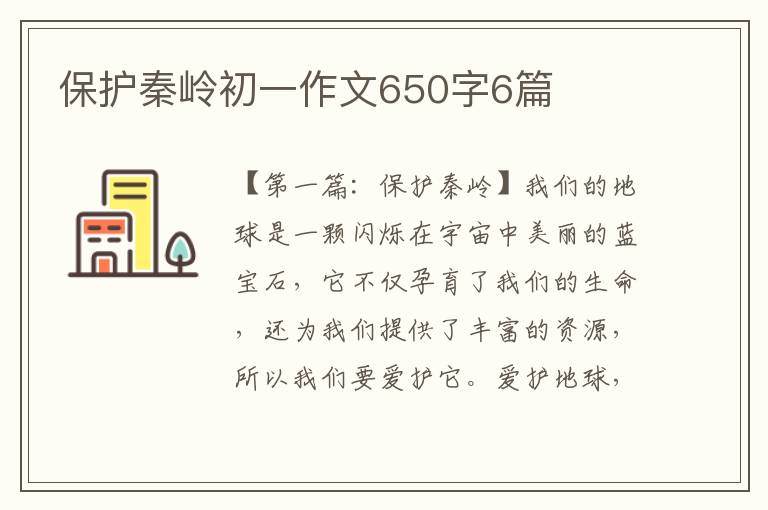 保护秦岭初一作文650字6篇

【第一篇：保护秦岭】我们的地球是一颗闪烁在宇宙中美丽的蓝宝石，它不仅孕育了我们的生命，还为我们提供了丰富的资源，所以我们要爱护它。爱护地球，